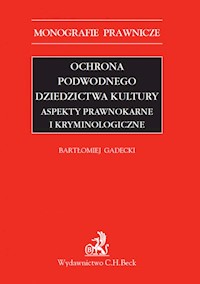 MONOGRAFIE PRAWNICZE

OCHRONA PODWODNEGO DZIEDZICTWA KULTURY
ASPEKTY PRAWNOKARNE I KRYMINOLOGICZNE

BARTŁOMIEJ GADECKI

Wydawnictwo C.H.Beck